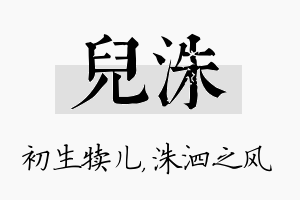 兒洙

初生犊儿，洙泗之风